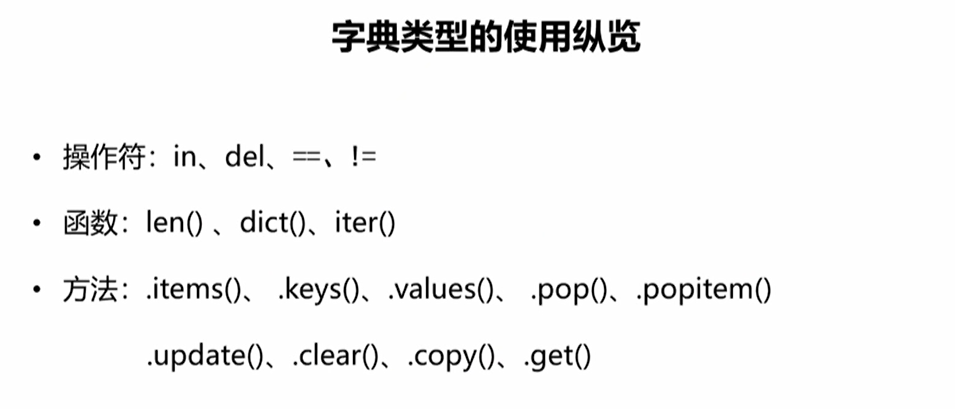 字典类型的使用纵览

• 操作符：in、del、==、!=

• 函数：len()、dict()、iter()

• 方法：.items()、.keys()、.values()、.pop()、.popitem()
.update()、.clear()、.copy()、.get()